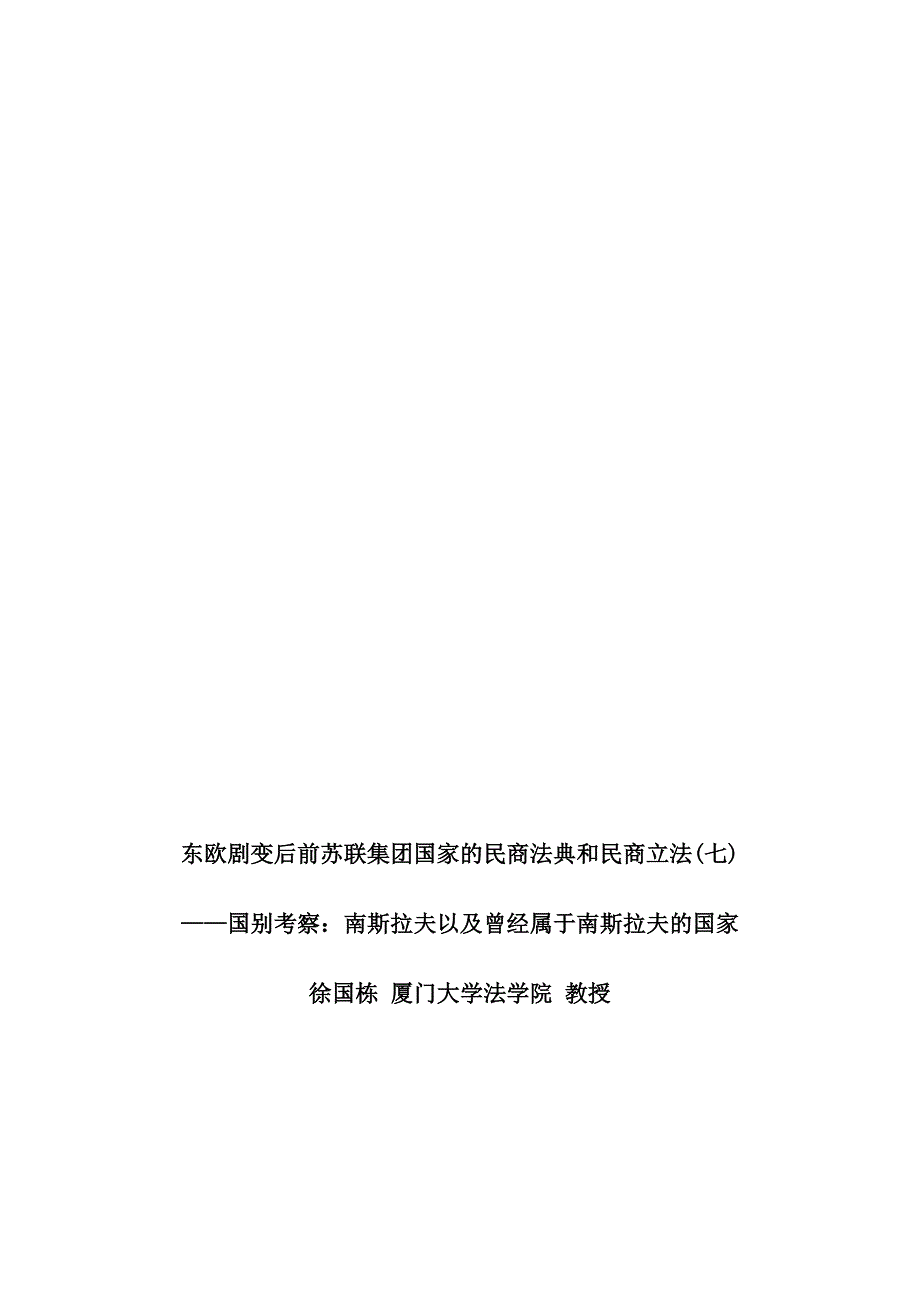 东欧剧变后前苏联集团国家的民商法典和民商立法(七)

——国别考察：南斯拉夫以及曾经属于南斯拉夫的国家

徐国栋 厦门大学法学院 教授